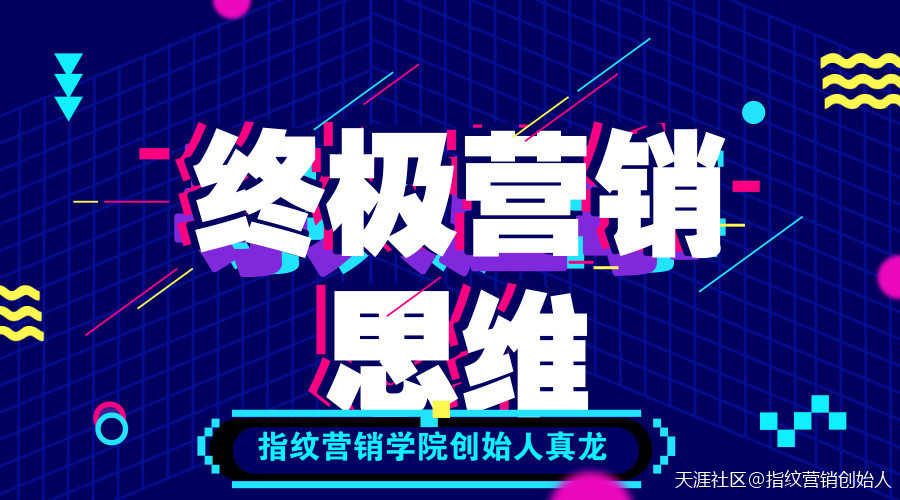 终极营销
思维

指纹营销学院创始人真龙

天涯社区@指纹营销创始人